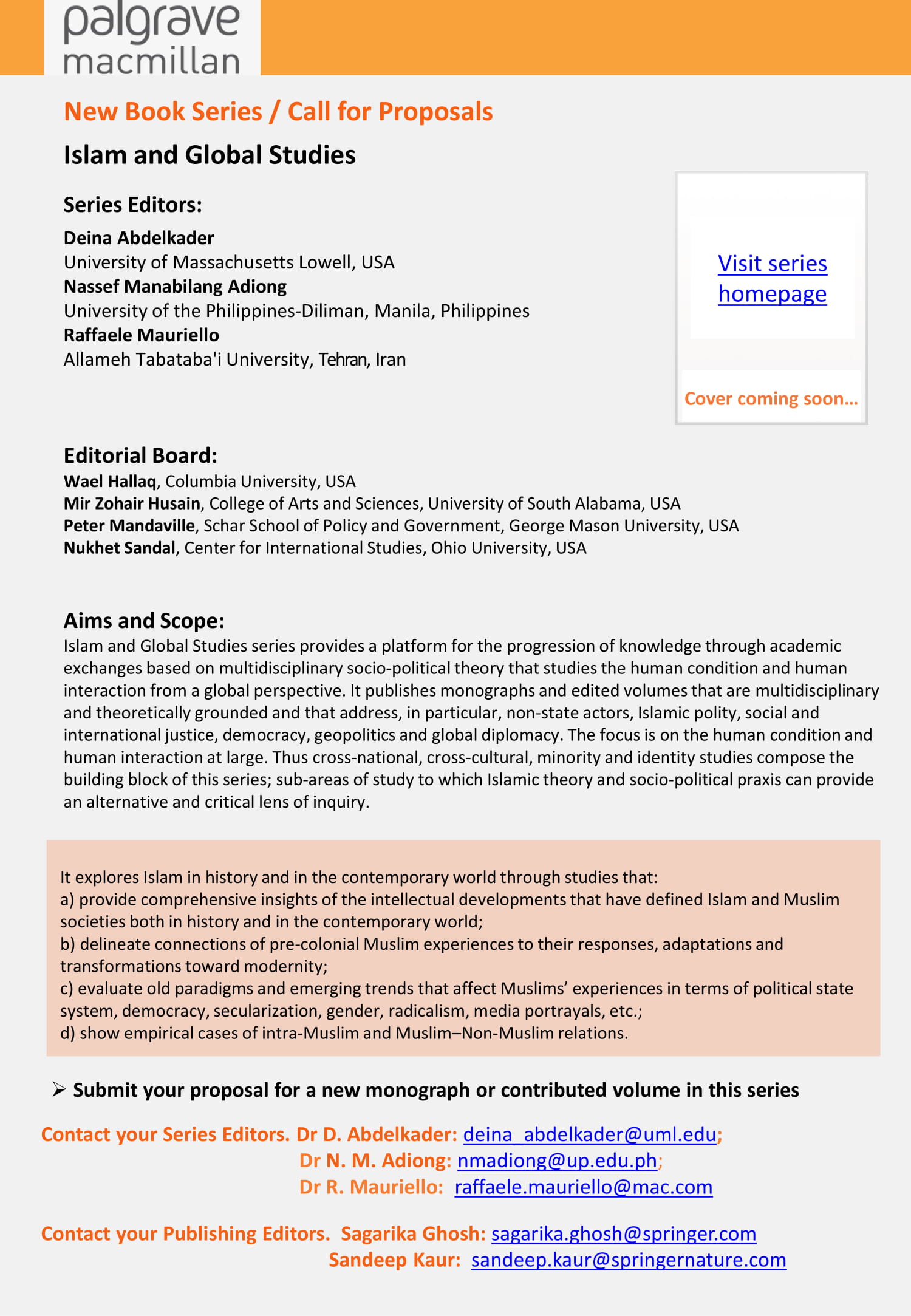 palgrave macmillan

New Book Series / Call for Proposals

Islam and Global Studies

Series Editors:

Deina Abdelkader
University of Massachusetts Lowell, USA
Nassef Manabilang Adiong
University of the Philippines-Diliman, Manila, Philippines
Raffaele Mauriello
Allameh Tabataba'i University, Tehran, Iran

Visit series homepage

Cover coming soon…

Editorial Board:
Wael Hallaq, Columbia University, USA
Mir Zohair Husain, College of Arts and Sciences, University of South Alabama, USA
Peter Mandaville, Schar School of Policy and Government, George Mason University, USA
Nukhet Sandal, Center for International Studies, Ohio University, USA

Aims and Scope:
Islam and Global Studies series provides a platform for the progression of knowledge through academic exchanges based on multidisciplinary socio-political theory that studies the human condition and human interaction from a global perspective. It publishes monographs and edited volumes that are multidisciplinary and theoretically grounded and that address, in particular, non-state actors, Islamic polity, social and international justice, democracy, geopolitics and global diplomacy. The focus is on the human condition and human interaction at large. Thus cross-national, cross-cultural, minority and identity studies compose the building block of this series; sub-areas of study to which Islamic theory and socio-political praxis can provide an alternative and critical lens of inquiry.

It explores Islam in history and in the contemporary world through studies that:
a) provide comprehensive insights of the intellectual developments that have defined Islam and Muslim societies both in history and in the contemporary world;
b) delineate connections of pre-colonial Muslim experiences to their responses, adaptations and transformations toward modernity;
c) evaluate old paradigms and emerging trends that affect Muslims' experiences in terms of political state system, democracy, secularization, gender, radicalism, media portrayals, etc.;
d) show empirical cases of intra-Muslim and Muslim–Non-Muslim relations.

➢ Submit your proposal for a new monograph or contributed volume in this series

Contact your Series Editors. Dr D. Abdelkader: deina_abdelkader@uml.edu;
Dr N. M. Adiong: nmadiong@up.edu.ph;
Dr R. Mauriello: raffaele.mauriello@mac.com

Contact your Publishing Editors. Sagarika Ghosh: sagarika.ghosh@springer.com
Sandeep Kaur: sandeep.kaur@springernature.com